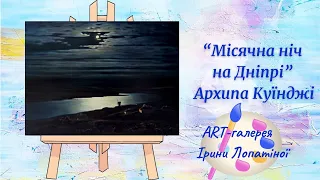 “Місячна ніч на Дніпрі” Архипа Куїнджі

ART-галерея Ірини Лопатіної